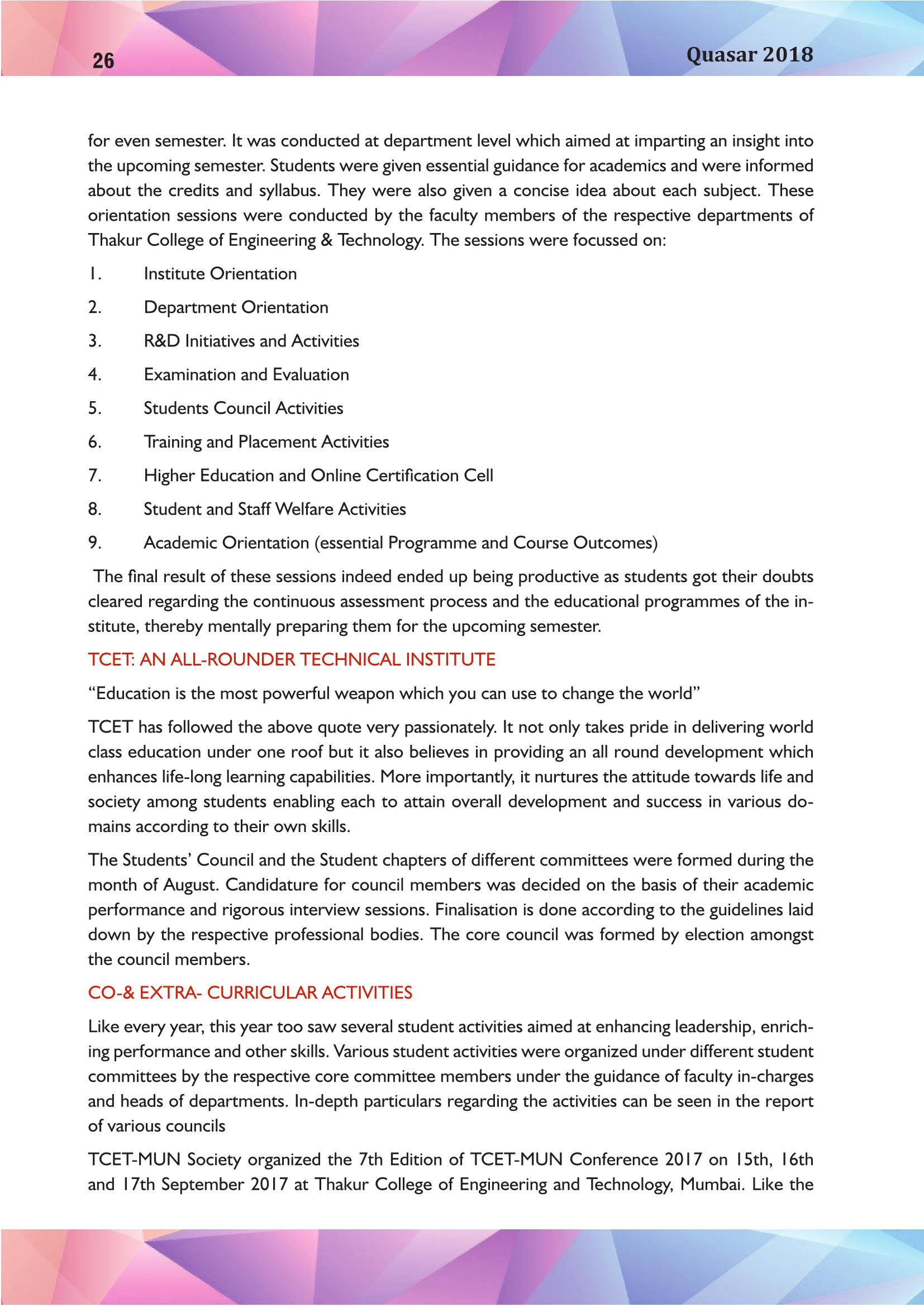 26

Quasar 2018

for even semester. It was conducted at department level which aimed at imparting an insight into the upcoming semester. Students were given essential guidance for academics and were informed about the credits and syllabus. They were also given a concise idea about each subject. These orientation sessions were conducted by the faculty members of the respective departments of Thakur College of Engineering & Technology. The sessions were focussed on:

1. Institute Orientation
2. Department Orientation
3. R&D Initiatives and Activities
4. Examination and Evaluation
5. Students Council Activities
6. Training and Placement Activities
7. Higher Education and Online Certification Cell
8. Student and Staff Welfare Activities
9. Academic Orientation (essential Programme and Course Outcomes)

The final result of these sessions indeed ended up being productive as students got their doubts cleared regarding the continuous assessment process and the educational programmes of the institute, thereby mentally preparing them for the upcoming semester.

TCET: AN ALL-ROUNDER TECHNICAL INSTITUTE

“Education is the most powerful weapon which you can use to change the world”

TCET has followed the above quote very passionately. It not only takes pride in delivering world class education under one roof but it also believes in providing an all round development which enhances life-long learning capabilities. More importantly, it nurtures the attitude towards life and society among students enabling each to attain overall development and success in various domains according to their own skills.

The Students’ Council and the Student chapters of different committees were formed during the month of August. Candidature for council members was decided on the basis of their academic performance and rigorous interview sessions. Finalisation is done according to the guidelines laid down by the respective professional bodies. The core council was formed by election amongst the council members.

CO-& EXTRA- CURRICULAR ACTIVITIES

Like every year, this year too saw several student activities aimed at enhancing leadership, enriching performance and other skills. Various student activities were organized under different student committees by the respective core committee members under the guidance of faculty in-charges and heads of departments. In-depth particulars regarding the activities can be seen in the report of various councils

TCET-MUN Society organized the 7th Edition of TCET-MUN Conference 2017 on 15th, 16th and 17th September 2017 at Thakur College of Engineering and Technology, Mumbai. Like the